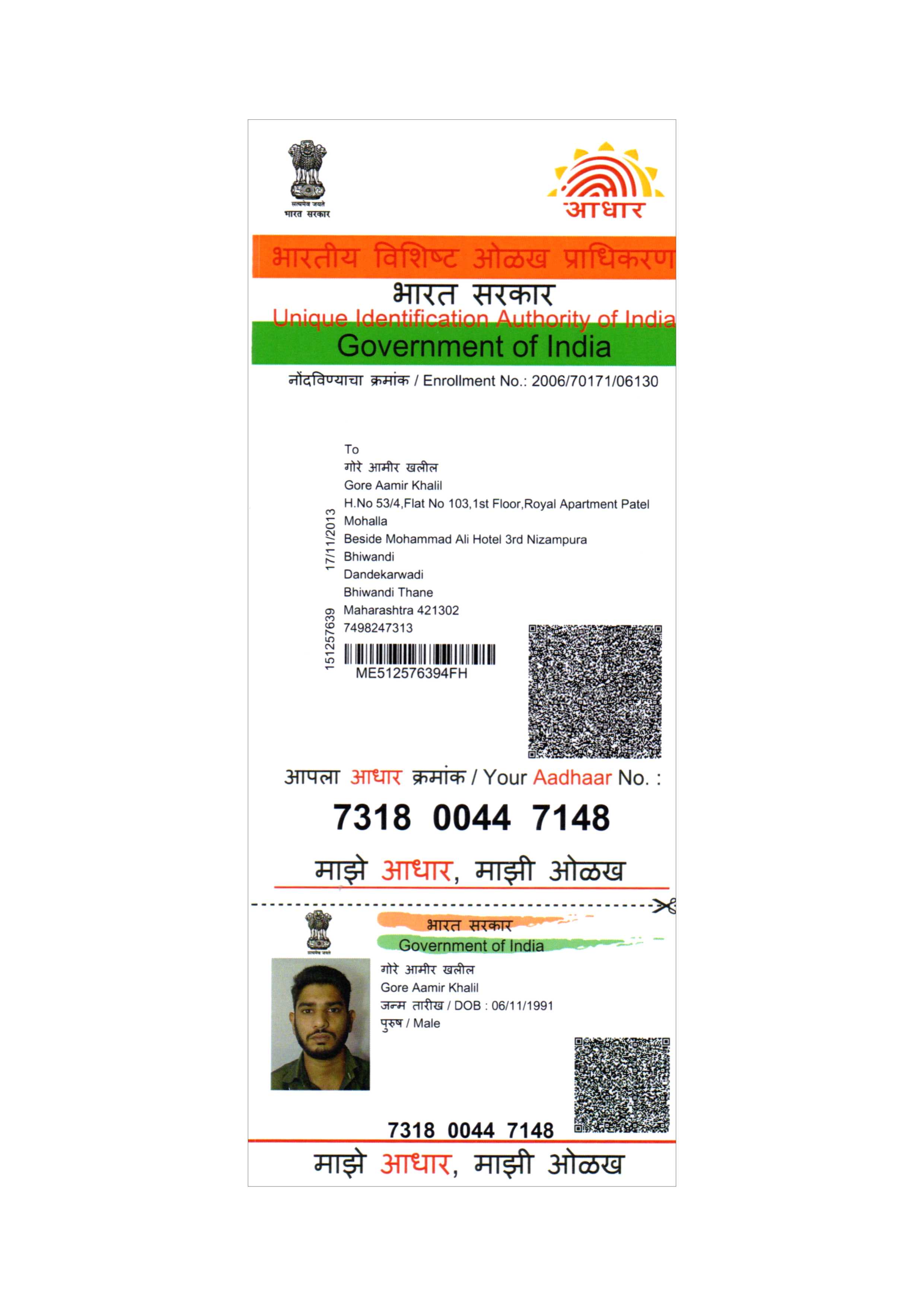 सत्यमेव जयते
भारत सरकार

आधार

भारतीय विशिष्ट ओळख प्राधिकरण
भारत सरकार
Unique Identification Authority of India
Government of India

नोंदविण्याचा क्रमांक / Enrollment No.: 2006/70171/06130

To
गोरे आमीर खलील
Gore Aamir Khalil
H.No 53/4,Flat No 103,1st Floor,Royal Apartment Patel Mohalla
Beside Mohammad Ali Hotel 3rd Nizampura
Bhiwandi
Dandekarwadi
Bhiwandi Thane
Maharashtra 421302
7498247313

17/11/2013
151257639

ME512576394FH

आपला आधार क्रमांक / Your Aadhaar No. :

7318 0044 7148

माझे आधार, माझी ओळख

सत्यमेव जयते
भारत सरकार
Government of India

गोरे आमीर खलील
Gore Aamir Khalil
जन्म तारीख / DOB : 06/11/1991
पुरुष / Male

7318 0044 7148

माझे आधार, माझी ओळख